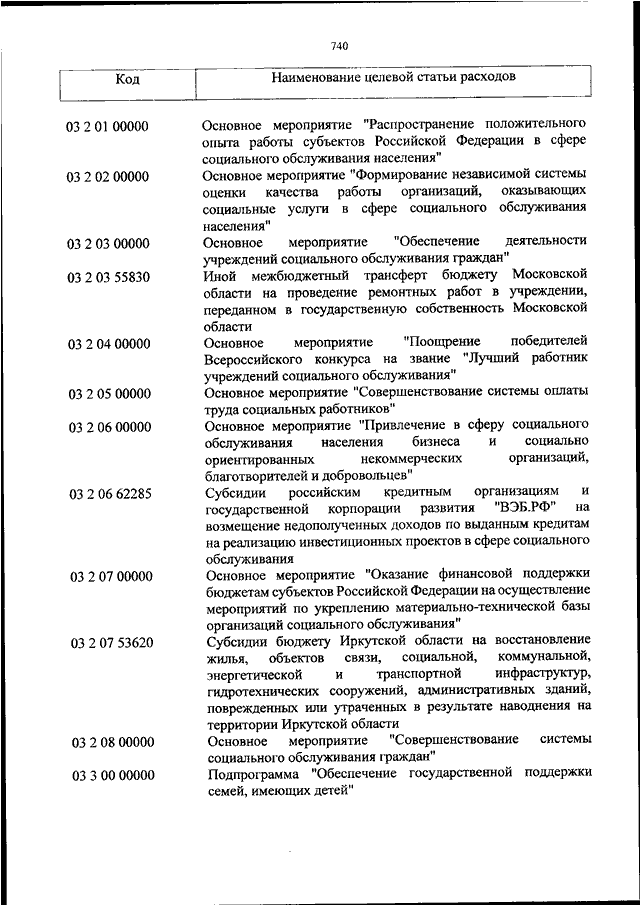 740

| Код | Наименование целевой статьи расходов |
|---|---|
| 03 2 01 00000 | Основное мероприятие "Распространение положительного опыта работы субъектов Российской Федерации в сфере социального обслуживания населения" |
| 03 2 02 00000 | Основное мероприятие "Формирование независимой системы оценки качества работы организаций, оказывающих социальные услуги в сфере социального обслуживания населения" |
| 03 2 03 00000 | Основное мероприятие "Обеспечение деятельности учреждений социального обслуживания граждан" |
| 03 2 03 55830 | Иной межбюджетный трансферт бюджету Московской области на проведение ремонтных работ в учреждении, переданном в государственную собственность Московской области |
| 03 2 04 00000 | Основное мероприятие "Поощрение победителей Всероссийского конкурса на звание "Лучший работник учреждений социального обслуживания" |
| 03 2 05 00000 | Основное мероприятие "Совершенствование системы оплаты труда социальных работников" |
| 03 2 06 00000 | Основное мероприятие "Привлечение в сферу социального обслуживания населения бизнеса и социально ориентированных некоммерческих организаций, благотворителей и добровольцев" |
| 03 2 06 62285 | Субсидии российским кредитным организациям и государственной корпорации развития "ВЭБ.РФ" на возмещение недополученных доходов по выданным кредитам на реализацию инвестиционных проектов в сфере социального обслуживания |
| 03 2 07 00000 | Основное мероприятие "Оказание финансовой поддержки бюджетам субъектов Российской Федерации на осуществление мероприятий по укреплению материально-технической базы организаций социального обслуживания" |
| 03 2 07 53620 | Субсидии бюджету Иркутской области на восстановление жилья, объектов связи, социальной, коммунальной, энергетической и транспортной инфраструктур, гидротехнических сооружений, административных зданий, поврежденных или утраченных в результате наводнения на территории Иркутской области |
| 03 2 08 00000 | Основное мероприятие "Совершенствование системы социального обслуживания граждан" |
| 03 3 00 00000 | Подпрограмма "Обеспечение государственной поддержки семей, имеющих детей" |